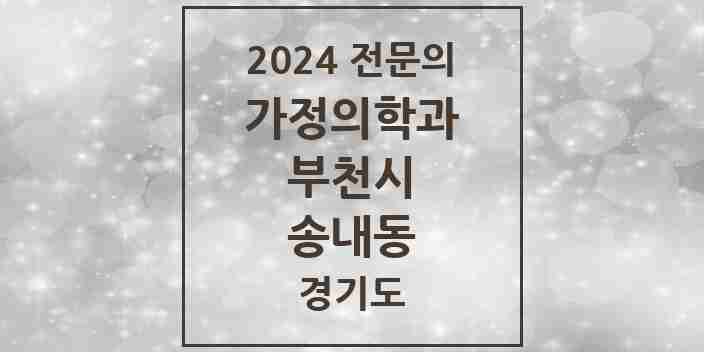 2024 전문의
가정의학과
부천시
송내동
경기도